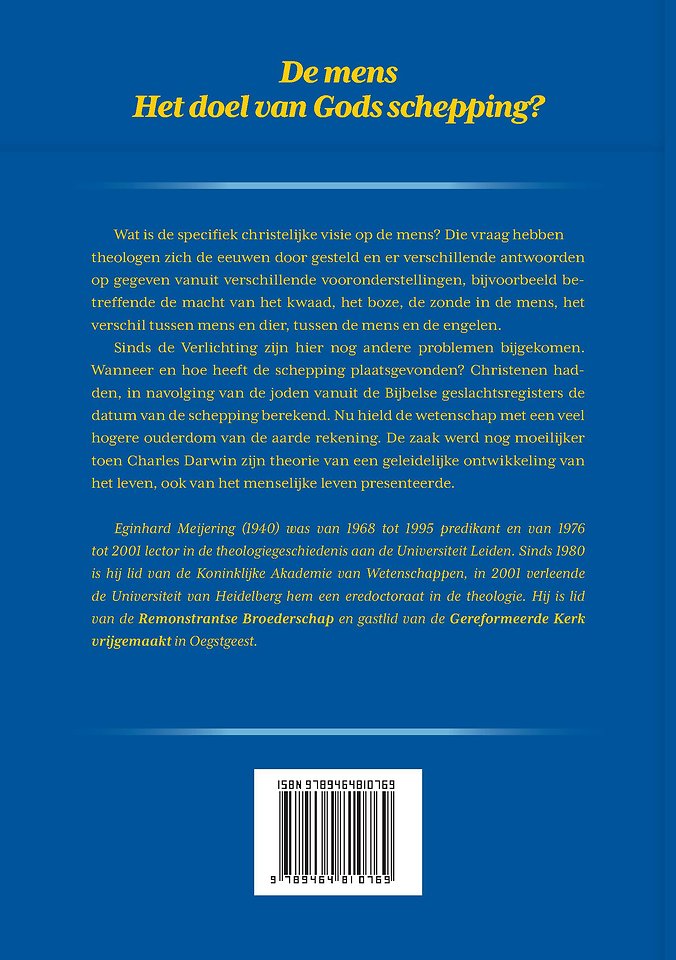 De mens
Het doel van Gods schepping?

Wat is de specifiek christelijke visie op de mens? Die vraag hebben theologen zich de eeuwen door gesteld en er verschillende antwoorden op gegeven vanuit verschillende vooronderstellingen, bijvoorbeeld betreffende de macht van het kwaad, het boze, de zonde in de mens, het verschil tussen mens en dier, tussen de mens en de engelen.

Sinds de Verlichting zijn hier nog andere problemen bijgekomen. Wanneer en hoe heeft de schepping plaatsgevonden? Christenen hadden, in navolging van de joden vanuit de Bijbelse geslachtsregisters de datum van de schepping berekend. Nu hield de wetenschap met een veel hogere ouderdom van de aarde rekening. De zaak werd nog moeilijker toen Charles Darwin zijn theorie van een geleidelijke ontwikkeling van het leven, ook van het menselijke leven presenteerde.

Eginhard Meijering (1940) was van 1968 tot 1995 predikant en van 1976 tot 2001 lector in de theologiegeschiedenis aan de Universiteit Leiden. Sinds 1980 is hij lid van de Koninklijke Akademie van Wetenschappen, in 2001 verleende de Universiteit van Heidelberg hem een eredoctoraat in de theologie. Hij is lid van de Remonstrantse Broederschap en gastlid van de Gereformeerde Kerk vrijgemaakt in Oegstgeest.

ISBN 9789464810769

9 789464 810769